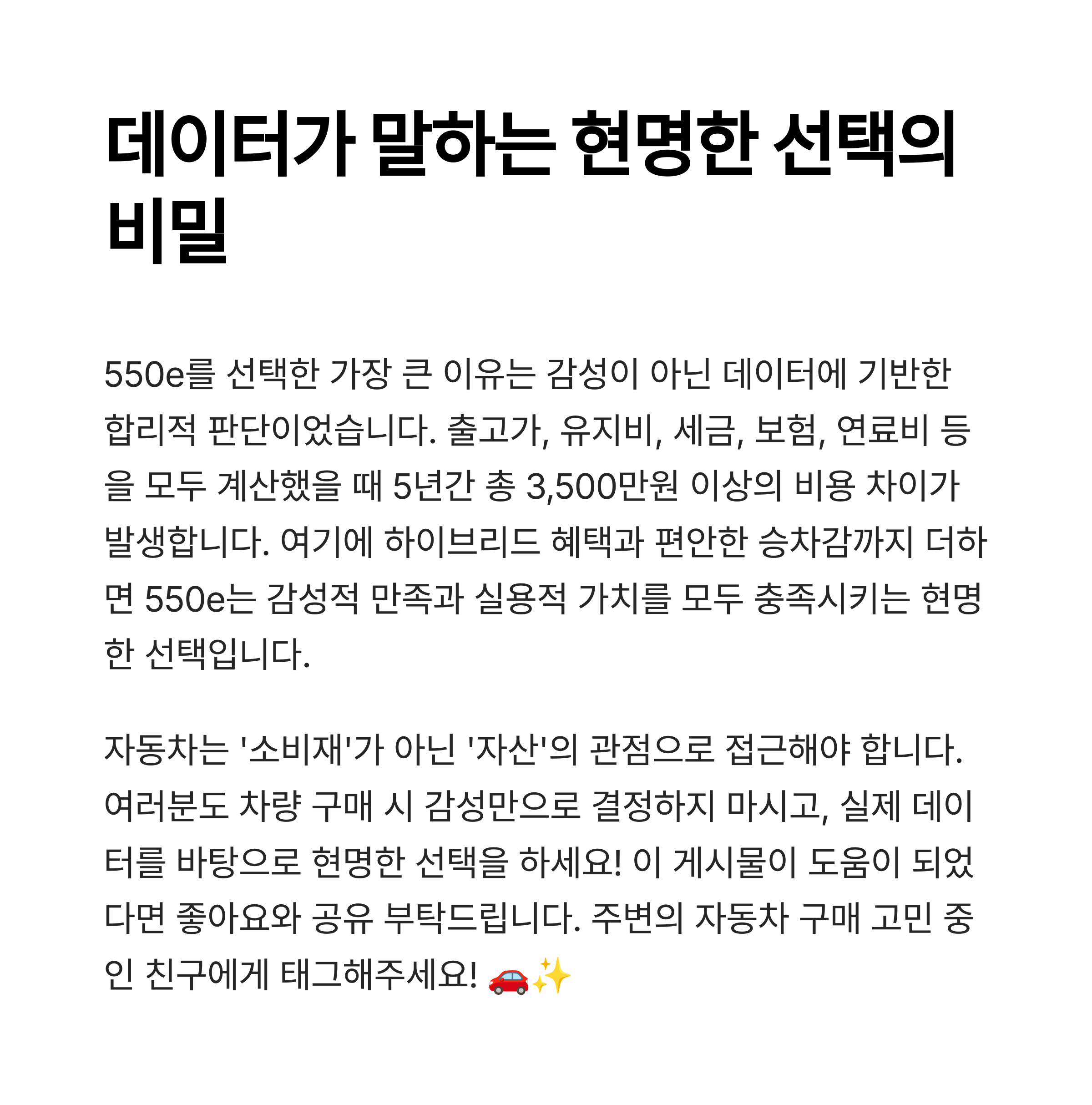 데이터가 말하는 현명한 선택의 비밀

550e를 선택한 가장 큰 이유는 감성이 아닌 데이터에 기반한 합리적 판단이었습니다. 출고가, 유지비, 세금, 보험, 연료비 등을 모두 계산했을 때 5년간 총 3,500만원 이상의 비용 차이가 발생합니다. 여기에 하이브리드 혜택과 편안한 승차감까지 더하면 550e는 감성적 만족과 실용적 가치를 모두 충족시키는 현명한 선택입니다.

자동차는 '소비재'가 아닌 '자산'의 관점으로 접근해야 합니다. 여러분도 차량 구매 시 감성만으로 결정하지 마시고, 실제 데이터를 바탕으로 현명한 선택을 하세요! 이 게시물이 도움이 되었다면 좋아요와 공유 부탁드립니다. 주변의 자동차 구매 고민 중인 친구에게 태그해주세요! 🚗✨